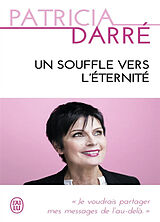 PATRICIA
DARRÉ

UN SOUFFLE VERS
L'ÉTERNITÉ

J'AI LU

« Je voudrais partager mes messages de l'au-delà. »